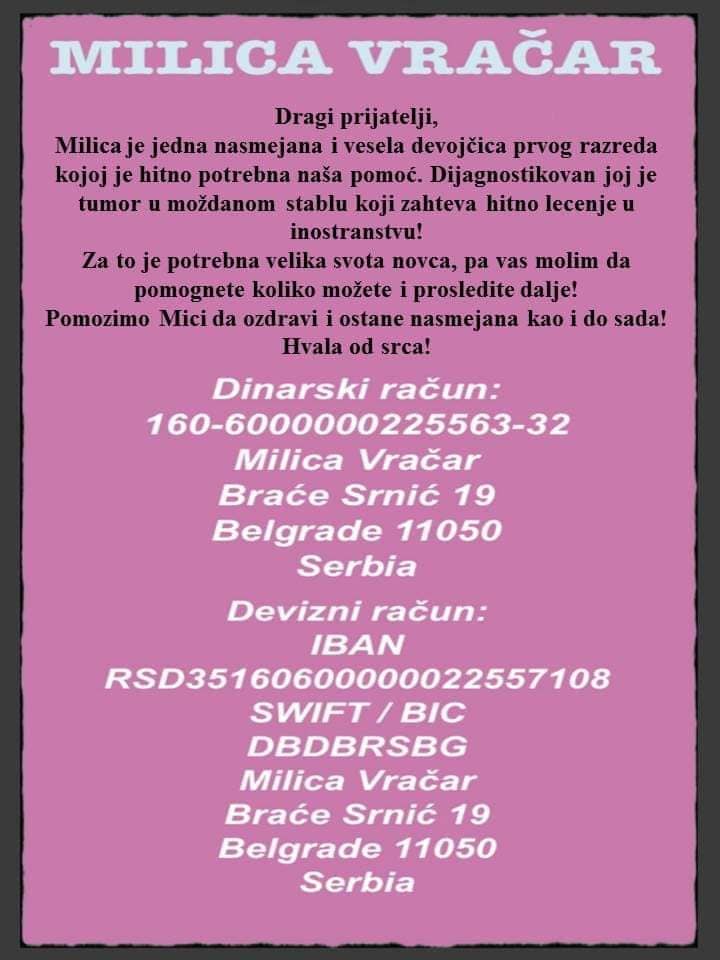 MILICA VRAČAR

Dragi prijatelji,
Milica je jedna nasmejana i vesela devojčica prvog razreda kojoj je hitno potrebna naša pomoć. Dijagnostikovan joj je tumor u moždanom stablu koji zahteva hitno lecenje u inostranstvu!
Za to je potrebna velika svota novca, pa vas molim da pomognete koliko možete i prosledite dalje!
Pomozimo Mici da ozdravi i ostane nasmejana kao i do sada!
Hvala od srca!

Dinarski račun:
160-6000000225563-32
Milica Vračar
Braće Srnić 19
Belgrade 11050
Serbia

Devizni račun:
IBAN
RSD35160600000022557108
SWIFT / BIC
DBDBRSBG
Milica Vračar
Braće Srnić 19
Belgrade 11050
Serbia